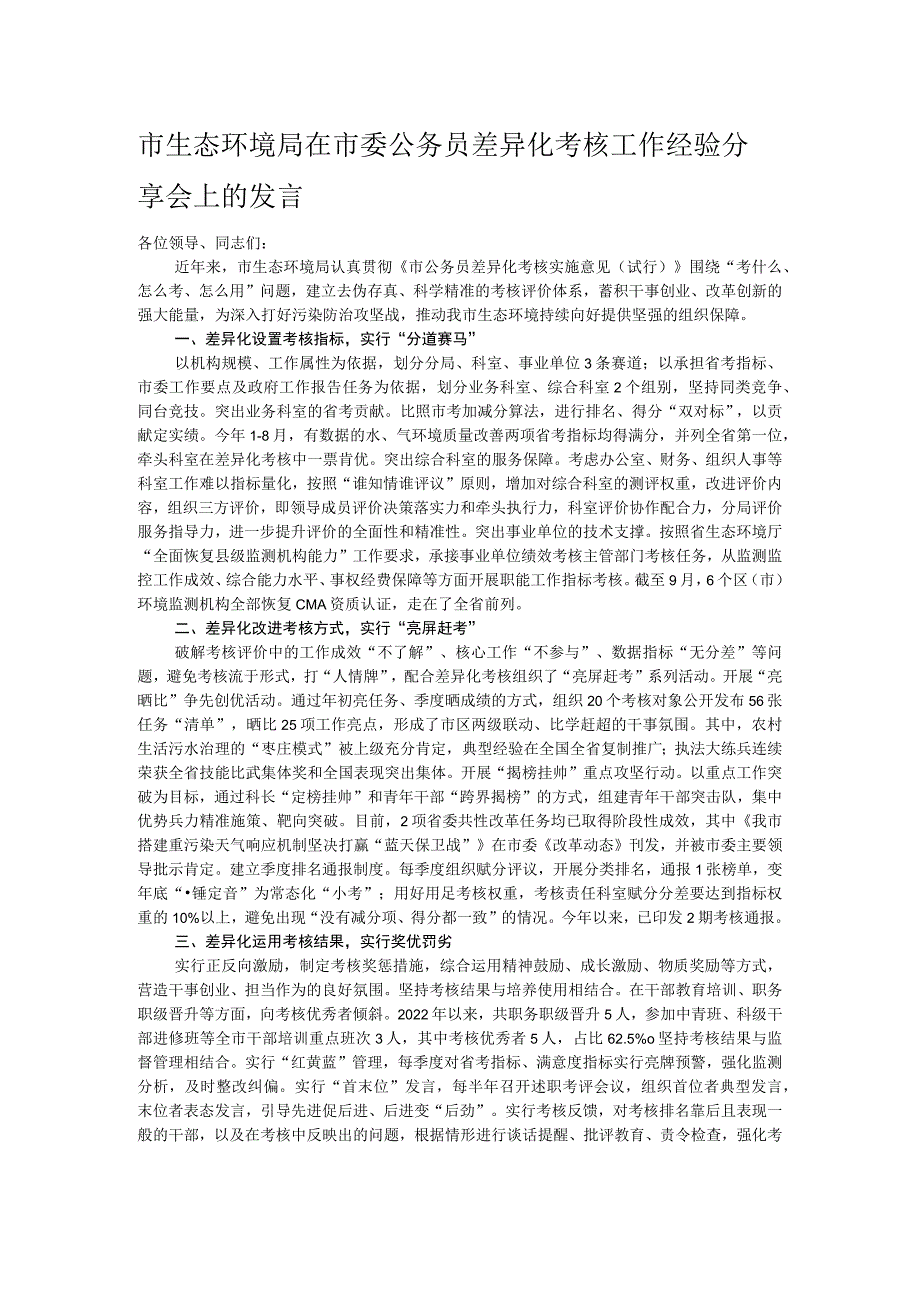 市生态环境局在市委公务员差异化考核工作经验分享会上的发言

各位领导、同志们：

近年来，市生态环境局认真贯彻《市公务员差异化考核实施意见（试行）》围绕“考什么、怎么考、怎么用”问题，建立去伪存真、科学精准的考核评价体系，蓄积干事创业、改革创新的强大能量，为深入打好污染防治攻坚战，推动我市生态环境持续向好提供坚强的组织保障。

一、差异化设置考核指标，实行“分道赛马”

以机构规模、工作属性为依据，划分分局、科室、事业单位3条赛道；以承担省考指标、市委工作要点及政府工作报告任务为依据，划分业务科室、综合科室2个组别，坚持同类竞争、同台竞技。突出业务科室的省考贡献。比照市考加减分算法，进行排名、得分“双对标”，以贡献定实绩。今年1-8月，有数据的水、气环境质量改善两项省考指标均得满分，并列全省第一位，牵头科室在差异化考核中一票肯优。突出综合科室的服务保障。考虑办公室、财务、组织人事等科室工作难以指标量化，按照“谁知情谁评议”原则，增加对综合科室的测评权重，改进评价内容，组织三方评价，即领导成员评价决策落实力和牵头执行力，科室评价协作配合力，分局评价服务指导力，进一步提升评价的全面性和精准性。突出事业单位的技术支撑。按照省生态环境厅“全面恢复县级监测机构能力”工作要求，承接事业单位绩效考核主管部门考核任务，从监测监控工作成效、综合能力水平、事权经费保障等方面开展职能工作指标考核。截至9月，6个区（市）环境监测机构全部恢复CMA资质认证，走在了全省前列。

二、差异化改进考核方式，实行“亮屏赶考”

破解考核评价中的工作成效“不了解”、核心工作“不参与”、数据指标“无分差”等问题，避免考核流于形式，打“人情牌”，配合差异化考核组织了“亮屏赶考”系列活动。开展“亮晒比”争先创优活动。通过年初亮任务、季度晒成绩的方式，组织20个考核对象公开发布56张任务“清单”，晒比25项工作亮点，形成了市区两级联动、比学赶超的干事氛围。其中，农村生活污水治理的“枣庄模式”被上级充分肯定，典型经验在全国全省复制推广；执法大练兵连续荣获全省技能比武集体奖和全国表现突出集体。开展“揭榜挂帅”重点攻坚行动。以重点工作突破为目标，通过科长“定榜挂帅”和青年干部“跨界揭榜”的方式，组建青年干部突击队，集中优势兵力精准施策、靶向突破。目前，2项省委共性改革任务均已取得阶段性成效，其中《我市搭建重污染天气响应机制坚决打赢“蓝天保卫战”》在市委《改革动态》刊发，并被市委主要领导批示肯定。建立季度排名通报制度。每季度组织赋分评议，开展分类排名，通报1张榜单，变年底“•锤定音”为常态化“小考”；用好用足考核权重，考核责任科室赋分分差要达到指标权重的10%以上，避免出现“没有减分项、得分都一致”的情况。今年以来，已印发2期考核通报。

三、差异化运用考核结果，实行奖优罚劣

实行正反向激励，制定考核奖惩措施，综合运用精神鼓励、成长激励、物质奖励等方式，营造干事创业、担当作为的良好氛围。坚持考核结果与培养使用相结合。在干部教育培训、职务职级晋升等方面，向考核优秀者倾斜。2022年以来，共职务职级晋升5人，参加中青班、科级干部进修班等全市干部培训重点班次3人，其中考核优秀者5人，占比62.5%o坚持考核结果与监督管理相结合。实行“红黄蓝”管理，每季度对省考指标、满意度指标实行亮牌预警，强化监测分析，及时整改纠偏。实行“首末位”发言，每半年召开述职考评会议，组织首位者典型发言，末位者表态发言，引导先进促后进、后进变“后劲”。实行考核反馈，对考核排名靠后且表现一般的干部，以及在考核中反映出的问题，根据情形进行谈话提醒、批评教育、责令检查，强化考